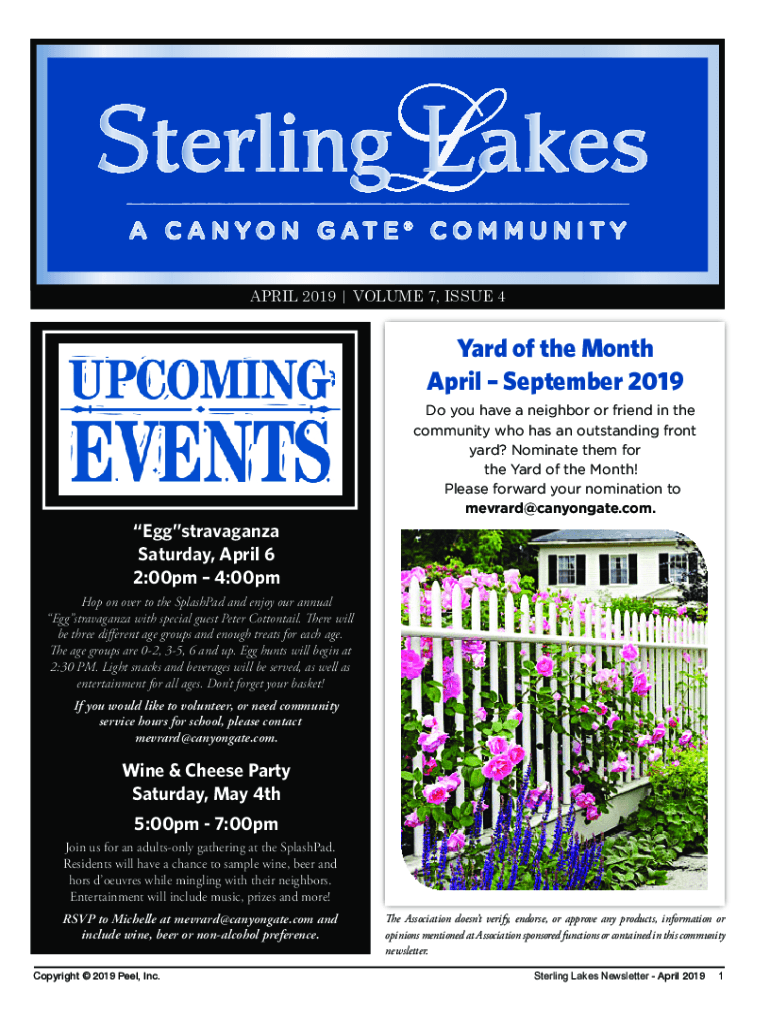 Sterling Lakes
A CANYON GATE® COMMUNITY

APRIL 2019 | VOLUME 7, ISSUE 4

UPCOMING EVENTS

"Egg"stravaganza
Saturday, April 6
2:00pm – 4:00pm

Hop on over to the SplashPad and enjoy our annual "Egg"stravaganza with special guest Peter Cottontail. There will be three different age groups and enough treats for each age. The age groups are 0-2, 3-5, 6 and up. Egg hunts will begin at 2:30 PM. Light snacks and beverages will be served, as well as entertainment for all ages. Don't forget your basket!

If you would like to volunteer, or need community service hours for school, please contact mevrard@canyongate.com.

Wine & Cheese Party
Saturday, May 4th
5:00pm - 7:00pm

Join us for an adults-only gathering at the SplashPad. Residents will have a chance to sample wine, beer and hors d'oeuvres while mingling with their neighbors. Entertainment will include music, prizes and more!

RSVP to Michelle at mevrard@canyongate.com and include wine, beer or non-alcohol preference.

Yard of the Month
April – September 2019

Do you have a neighbor or friend in the community who has an outstanding front yard? Nominate them for the Yard of the Month! Please forward your nomination to mevrard@canyongate.com.

The Association doesn't verify, endorse, or approve any products, information or opinions mentioned at Association sponsored functions or contained in this community newsletter.

Copyright © 2019 Peel, Inc.

Sterling Lakes Newsletter - April 2019 1